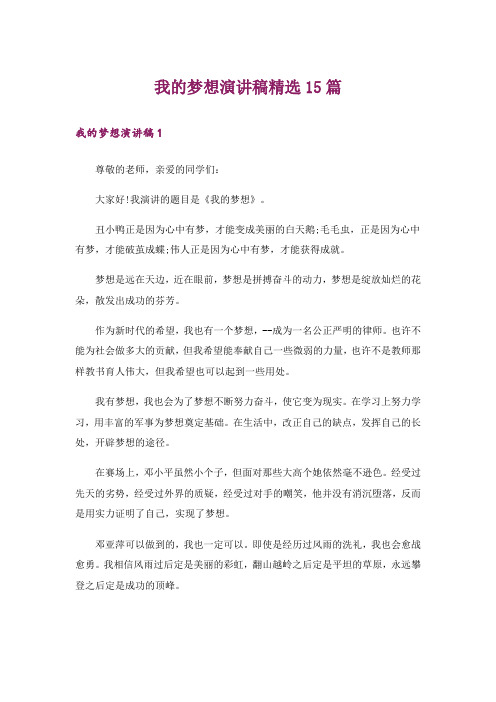 我的梦想演讲稿精选15篇

我的梦想演讲稿1

尊敬的老师，亲爱的同学们：

大家好!我演讲的题目是《我的梦想》。

丑小鸭正是因为心中有梦，才能变成美丽的白天鹅;毛毛虫，正是因为心中有梦，才能破茧成蝶;伟人正是因为心中有梦，才能获得成就。

梦想是远在天边，近在眼前，梦想是拼搏奋斗的动力，梦想是绽放灿烂的花朵，散发出成功的芬芳。

作为新时代的希望，我也有一个梦想，--成为一名公正严明的律师。也许不能为社会做多大的贡献，但我希望能奉献自己一些微弱的力量，也许不是教师那样教书育人伟大，但我希望也可以起到一些用处。

我有梦想，我也会为了梦想不断努力奋斗，使它变为现实。在学习上努力学习，用丰富的军事为梦想奠定基础。在生活中，改正自己的缺点，发挥自己的长处，开辟梦想的途径。

在赛场上，邓小平虽然小个子，但面对那些大高个她依然毫不逊色。经受过先天的劣势，经受过外界的质疑，经受过对手的嘲笑，他并没有消沉堕落，反而是用实力证明了自己，实现了梦想。

邓亚萍可以做到的，我也一定可以。即使是经历过风雨的洗礼，我也会愈战愈勇。我相信风雨过后定是美丽的彩虹，翻山越岭之后定是平坦的草原，永远攀登之后定是成功的顶峰。